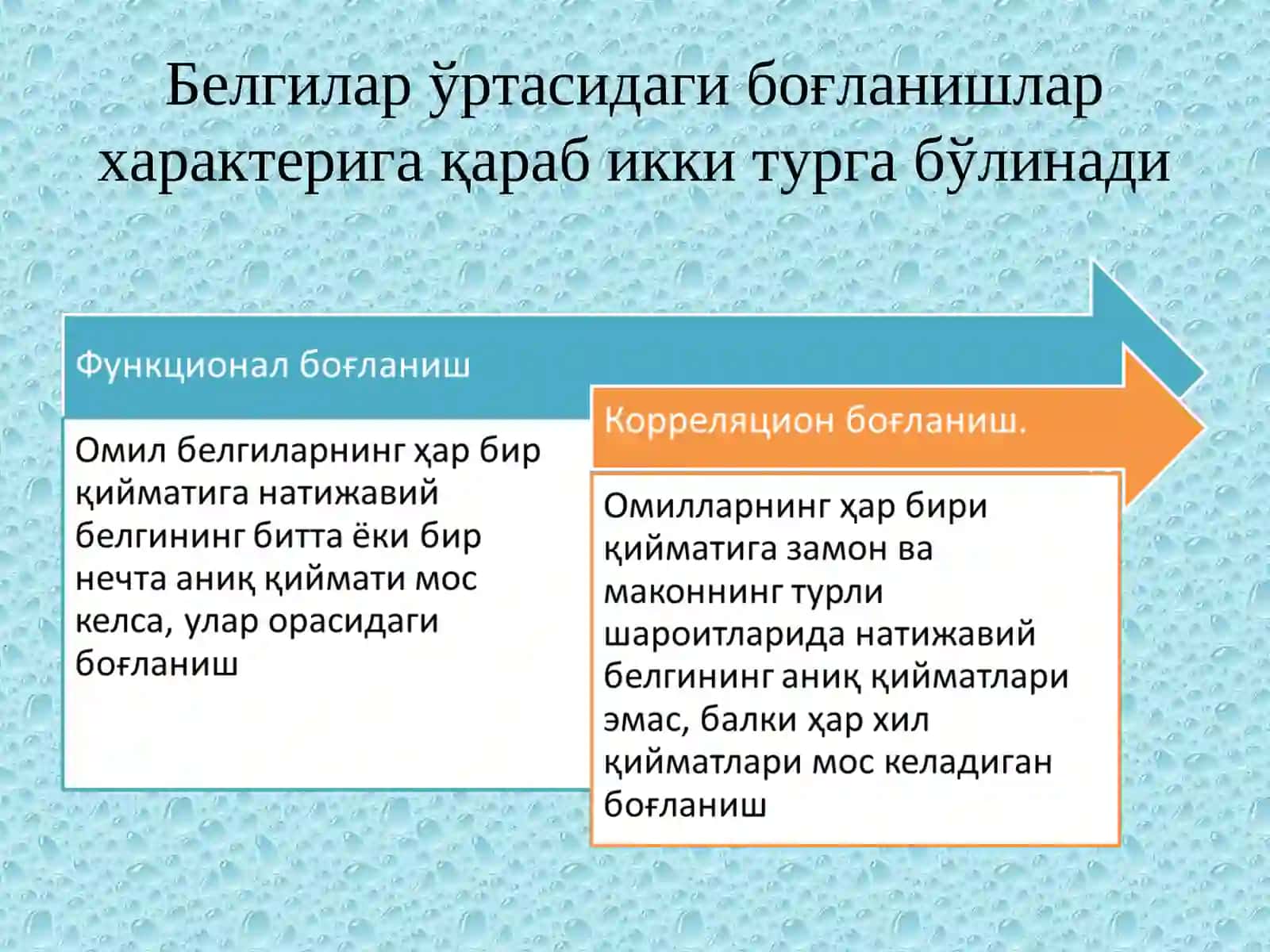 Белгилар ўртасидаги боғланишлар характерига қараб икки турга бўлинади

Функционал боғланиш

Омил белгиларнинг ҳар бир қийматига натижавий белгининг битта ёки бир нечта аниқ қиймати мос келса, улар орасидаги боғланиш

Корреляцион боғланиш.

Омилларнинг ҳар бири қийматига замон ва маконнинг турли шароитларида натижавий белгининг аниқ қийматлари эмас, балки ҳар хил қийматлари мос келадиган боғланиш